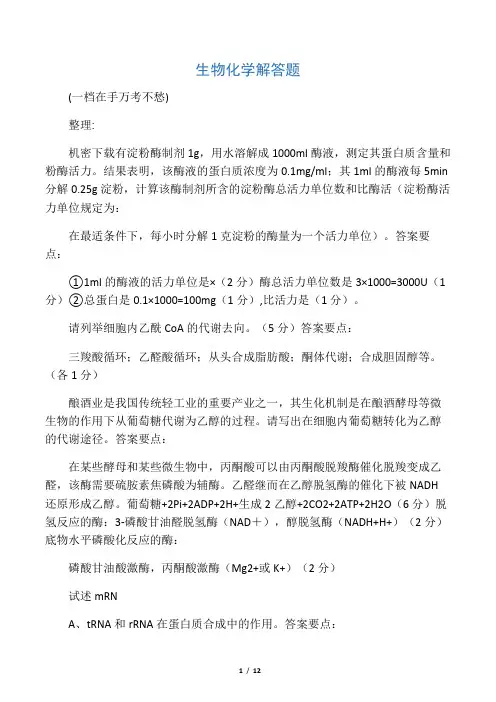 生物化学解答题

(一档在手万考不愁)

整理:

机密下载有淀粉酶制剂 1g，用水溶解成 1000ml 酶液，测定其蛋白质含量和粉酶活力。结果表明，该酶液的蛋白质浓度为 0.1mg/ml；其 1ml 的酶液每 5min 分解 0.25g 淀粉，计算该酶制剂所含的淀粉酶总活力单位数和比酶活（淀粉酶活力单位规定为:

在最适条件下，每小时分解 1 克淀粉的酶量为一个活力单位）。答案要点:

①1ml 的酶液的活力单位是×（2 分）酶总活力单位数是 3×1000=3000U（1 分）②总蛋白是 0.1×1000=100mg（1 分）,比活力是（1 分）。

请列举细胞内乙酰 CoA 的代谢去向。（5 分）答案要点:

三羧酸循环；乙醛酸循环；从头合成脂肪酸；酮体代谢；合成胆固醇等。（各 1 分）

酿酒业是我国传统轻工业的重要产业之一，其生化机制是在酿酒酵母等微生物的作用下从葡萄糖代谢为乙醇的过程。请写出在细胞内葡萄糖转化为乙醇的代谢途径。答案要点:

在某些酵母和某些微生物中，丙酮酸可以由丙酮酸脱羧酶催化脱羧变成乙醛，该酶需要硫胺素焦磷酸为辅酶。乙醛继而在乙醇脱氢酶的催化下被 NADH 还原形成乙醇。葡萄糖+2Pi+2ADP+2H+生成 2 乙醇+2CO2+2ATP+2H2O（6 分）脱氢反应的酶：3-磷酸甘油醛脱氢酶（NAD＋），醇脱氢酶（NADH+H+）（2 分）底物水平磷酸化反应的酶:

磷酸甘油酸激酶，丙酮酸激酶（Mg2+或 K+）（2 分）

试述 mRN

A、tRNA 和 rRNA 在蛋白质合成中的作用。答案要点:

1 / 12